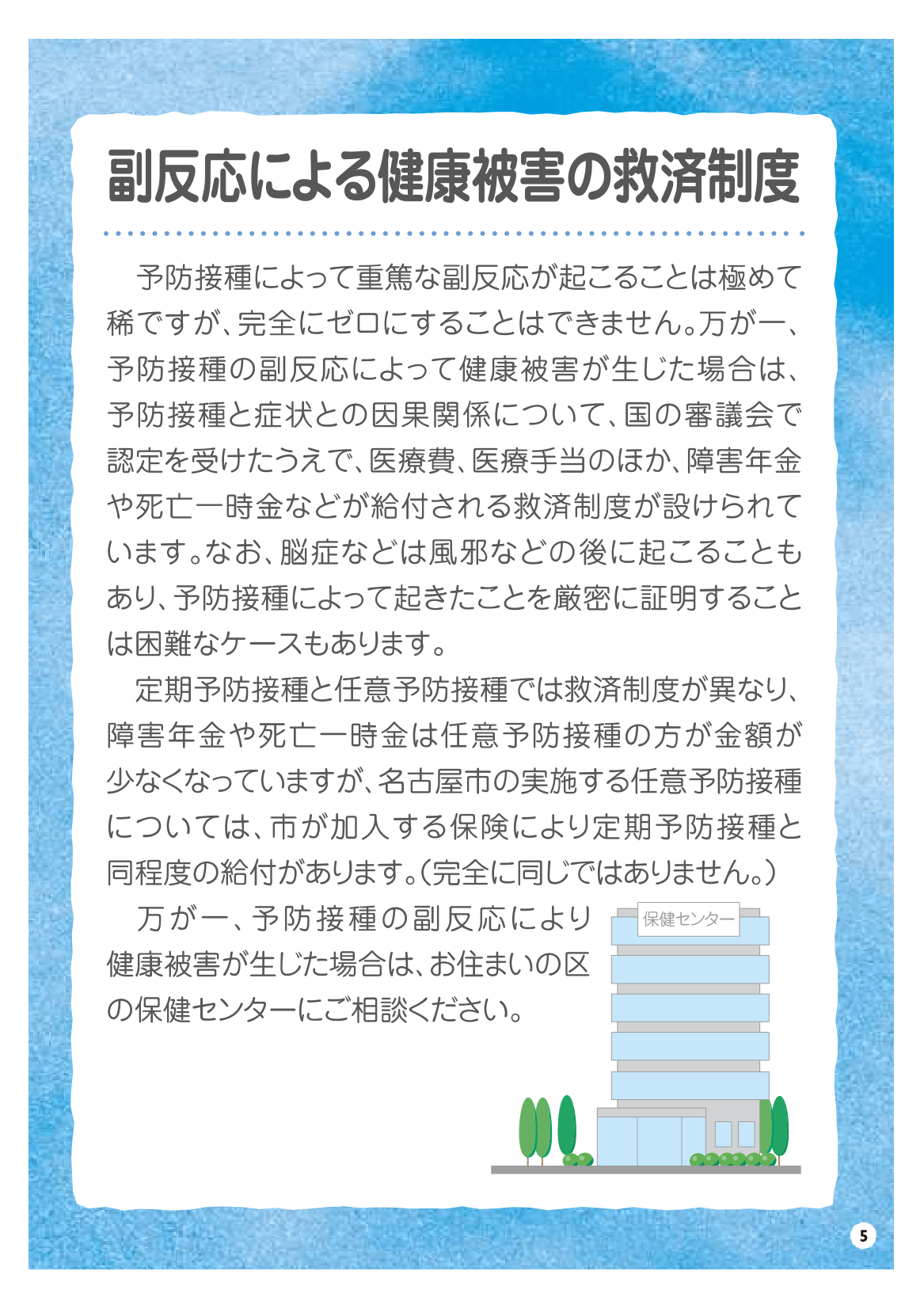 副反応による健康被害の救済制度

予防接種によって重篤な副反応が起こることは極めて稀ですが、完全にゼロにすることはできません。万が一、予防接種の副反応によって健康被害が生じた場合は、予防接種と症状との因果関係について、国の審議会で認定を受けたうえで、医療費、医療手当のほか、障害年金や死亡一時金などが給付される救済制度が設けられています。なお、脳症などは風邪などの後に起こることもあり、予防接種によって起きたことを厳密に証明することは困難なケースもあります。

定期予防接種と任意予防接種では救済制度が異なり、障害年金や死亡一時金は任意予防接種の方が金額が少なくなっていますが、名古屋市の実施する任意予防接種については、市が加入する保険により定期予防接種と同程度の給付があります。（完全に同じではありません。）

万が一、予防接種の副反応により健康被害が生じた場合は、お住まいの区の保健センターにご相談ください。

保健センター

5